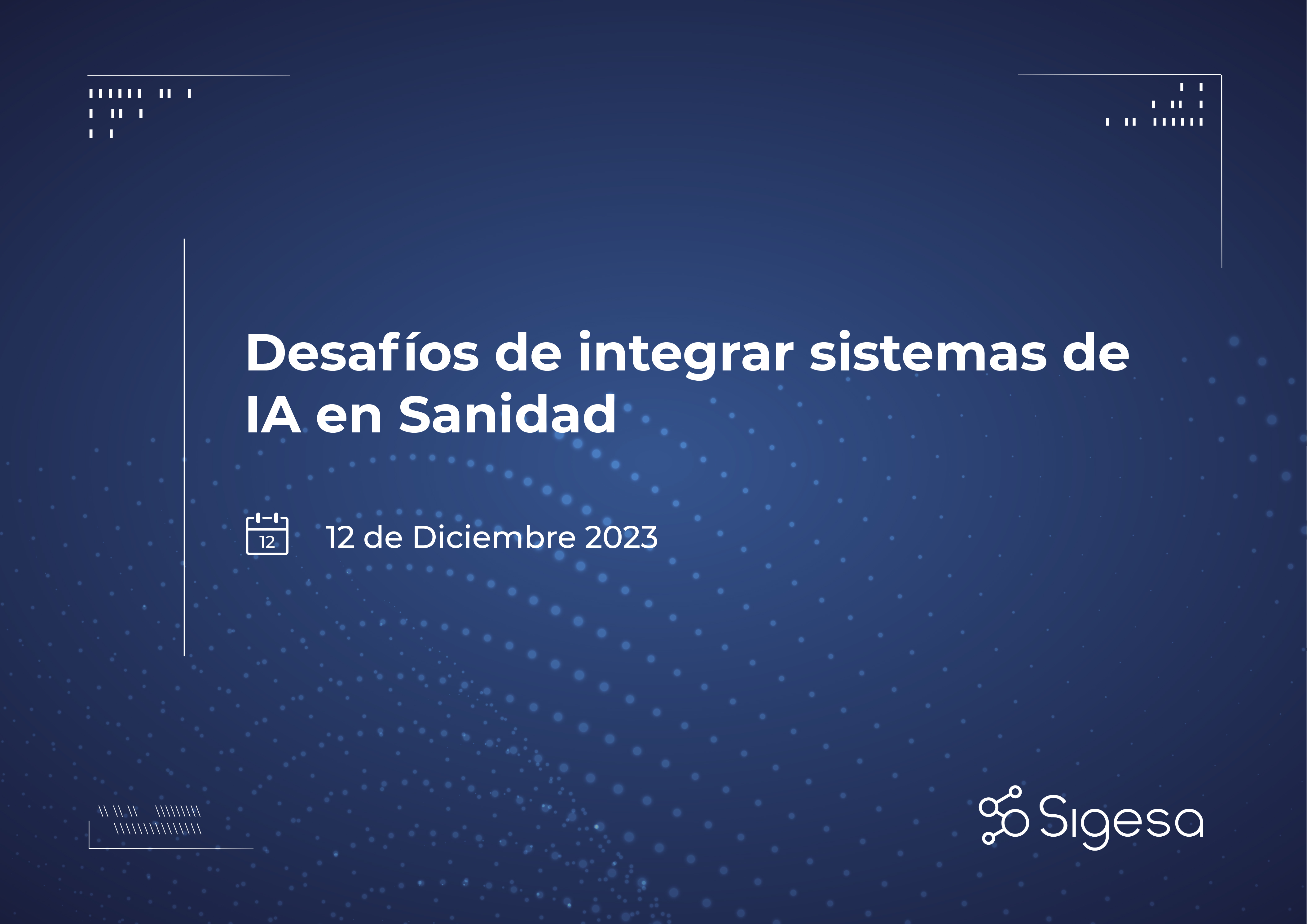 Desafíos de integrar sistemas de IA en Sanidad

12

12 de Diciembre 2023

Sigesa